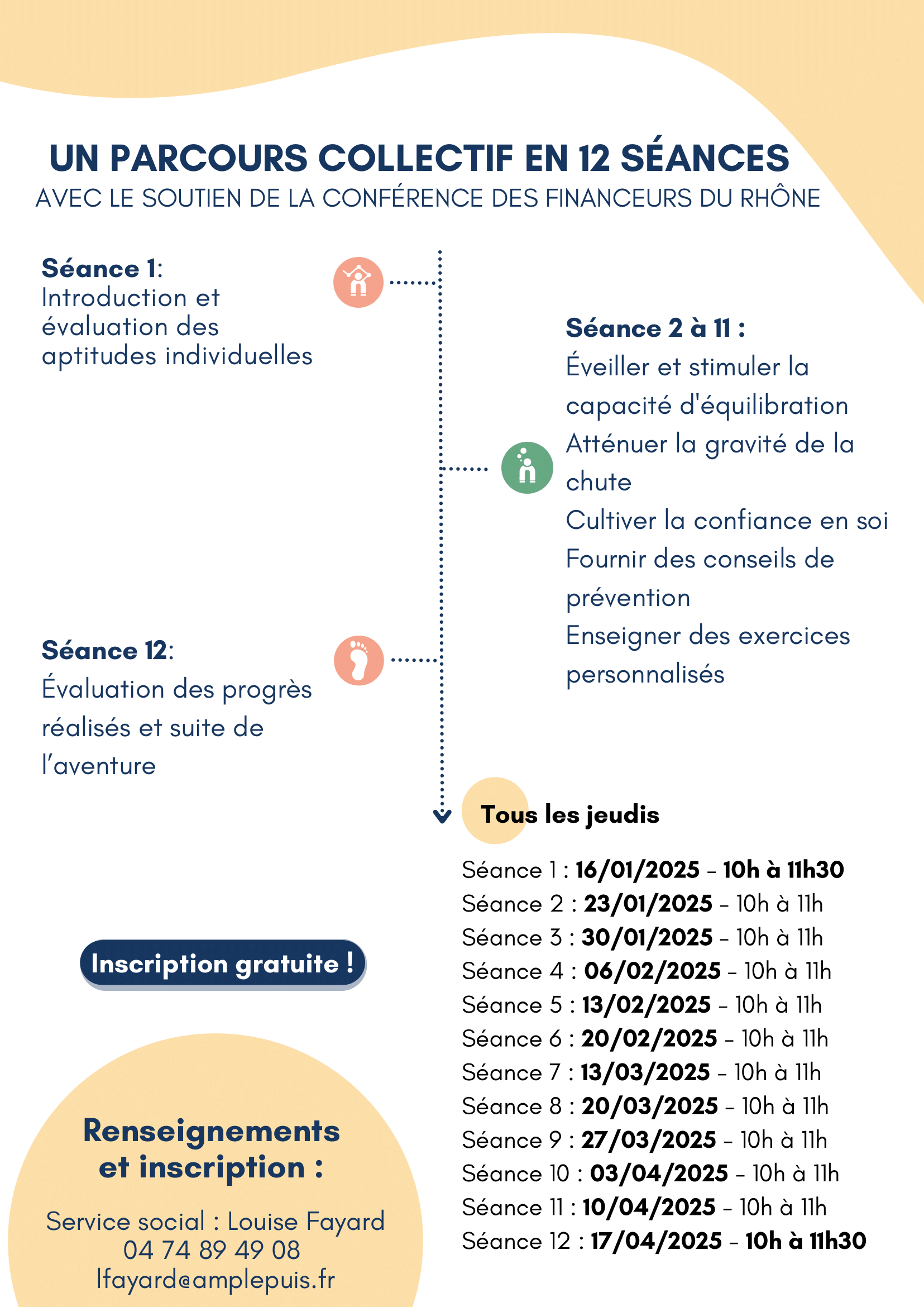 UN PARCOURS COLLECTIF EN 12 SÉANCES
AVEC LE SOUTIEN DE LA CONFÉRENCE DES FINANCEURS DU RHÔNE

Séance 1:
Introduction et évaluation des aptitudes individuelles

Séance 2 à 11 :
Éveiller et stimuler la capacité d'équilibration
Atténuer la gravité de la chute
Cultiver la confiance en soi
Fournir des conseils de prévention
Enseigner des exercices personnalisés

Séance 12:
Évaluation des progrès réalisés et suite de l'aventure

Tous les jeudis

Séance 1 : 16/01/2025 - 10h à 11h30
Séance 2 : 23/01/2025 - 10h à 11h
Séance 3 : 30/01/2025 - 10h à 11h
Séance 4 : 06/02/2025 - 10h à 11h
Séance 5 : 13/02/2025 - 10h à 11h
Séance 6 : 20/02/2025 - 10h à 11h
Séance 7 : 13/03/2025 - 10h à 11h
Séance 8 : 20/03/2025 - 10h à 11h
Séance 9 : 27/03/2025 - 10h à 11h
Séance 10 : 03/04/2025 - 10h à 11h
Séance 11 : 10/04/2025 - 10h à 11h
Séance 12 : 17/04/2025 - 10h à 11h30

Inscription gratuite !

Renseignements et inscription :

Service social : Louise Fayard
04 74 89 49 08
lfayard@amplepuis.fr